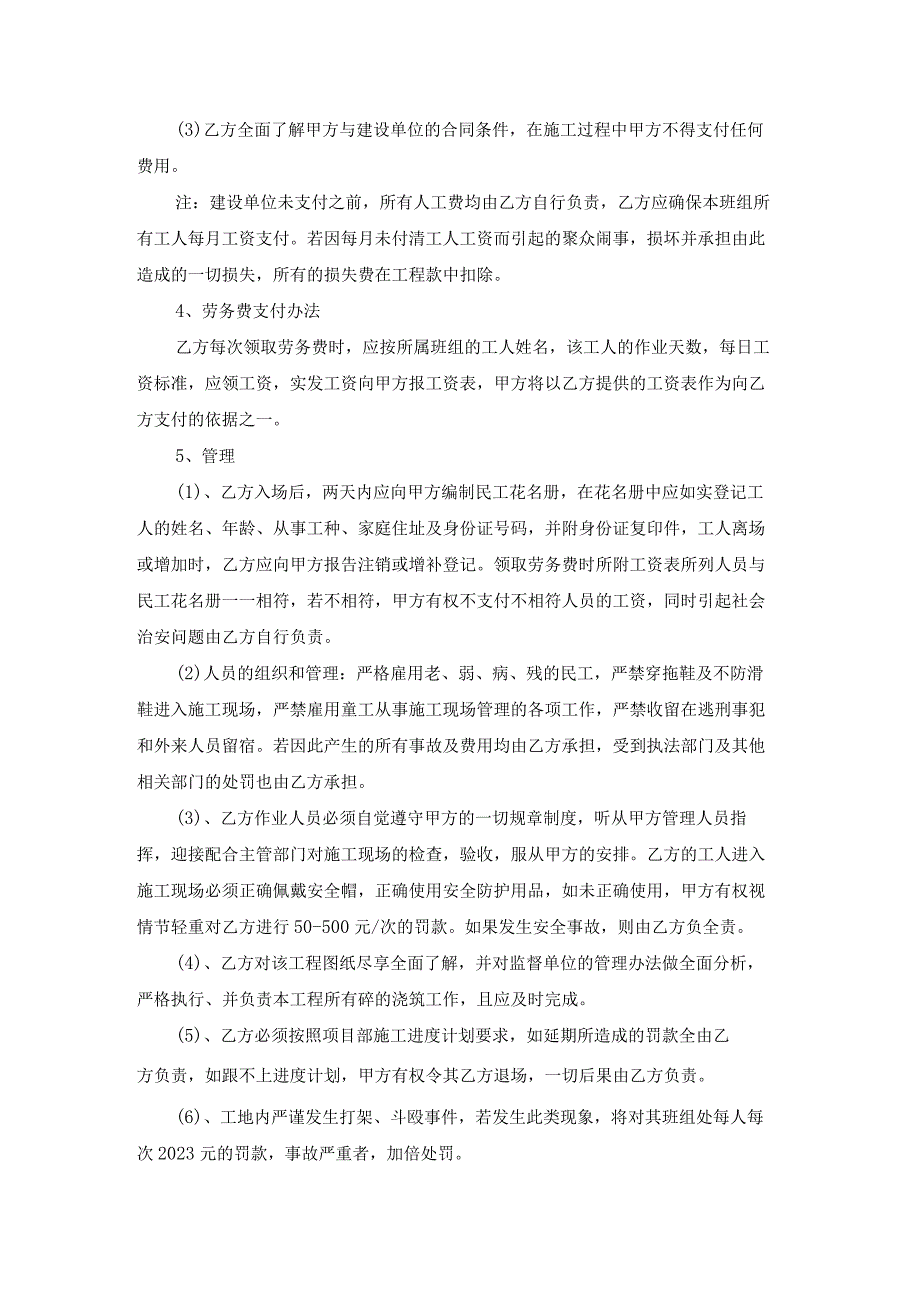 (3)乙方全面了解甲方与建设单位的合同条件，在施工过程中甲方不得支付任何费用。

注：建设单位未支付之前，所有人工费均由乙方自行负责，乙方应确保本班组所有工人每月工资支付。若因每月未付清工人工资而引起的聚众闹事，损坏并承担由此造成的一切损失，所有的损失费在工程款中扣除。

4、劳务费支付办法

乙方每次领取劳务费时，应按所属班组的工人姓名，该工人的作业天数，每日工资标准，应领工资，实发工资向甲方报工资表，甲方将以乙方提供的工资表作为向乙方支付的依据之一。

5、管理

(1)、乙方入场后，两天内应向甲方编制民工花名册，在花名册中应如实登记工人的姓名、年龄、从事工种、家庭住址及身份证号码，并附身份证复印件，工人离场或增加时，乙方应向甲方报告注销或增补登记。领取劳务费时所附工资表所列人员与民工花名册一一相符，若不相符，甲方有权不支付不相符人员的工资，同时引起社会治安问题由乙方自行负责。

(2)人员的组织和管理：严格雇用老、弱、病、残的民工，严禁穿拖鞋及不防滑鞋进入施工现场，严禁雇用童工从事施工现场管理的各项工作，严禁收留在逃刑事犯和外来人员留宿。若因此产生的所有事故及费用均由乙方承担，受到执法部门及其他相关部门的处罚也由乙方承担。

(3)、乙方作业人员必须自觉遵守甲方的一切规章制度，听从甲方管理人员指挥，迎接配合主管部门对施工现场的检查，验收，服从甲方的安排。乙方的工人进入施工现场必须正确佩戴安全帽，正确使用安全防护用品，如未正确使用，甲方有权视情节轻重对乙方进行50-500元/次的罚款。如果发生安全事故，则由乙方负全责。

(4)、乙方对该工程图纸尽享全面了解，并对监督单位的管理办法做全面分析，严格执行、并负责本工程所有碎的浇筑工作，且应及时完成。

(5)、乙方必须按照项目部施工进度计划要求，如延期所造成的罚款全由乙方负责，如跟不上进度计划，甲方有权令其乙方退场，一切后果由乙方负责。

(6)、工地内严谨发生打架、斗殴事件，若发生此类现象，将对其班组处每人每次2023元的罚款，事故严重者，加倍处罚。